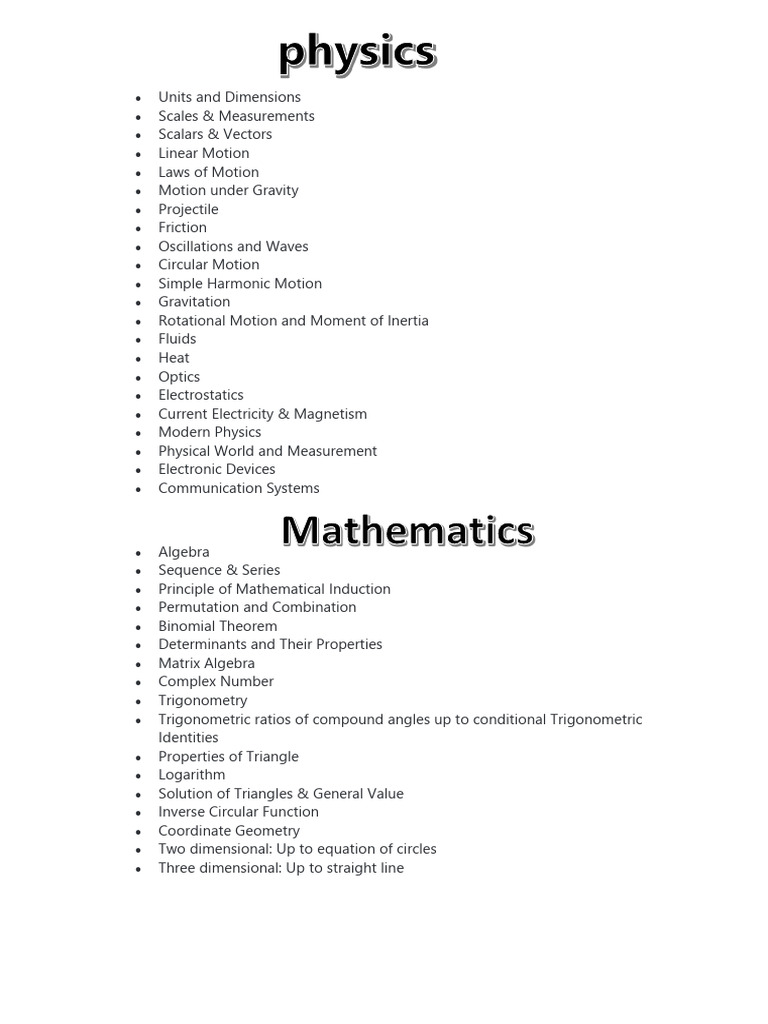 physics

• Units and Dimensions
• Scales & Measurements
• Scalars & Vectors
• Linear Motion
• Laws of Motion
• Motion under Gravity
• Projectile
• Friction
• Oscillations and Waves
• Circular Motion
• Simple Harmonic Motion
• Gravitation
• Rotational Motion and Moment of Inertia
• Fluids
• Heat
• Optics
• Electrostatics
• Current Electricity & Magnetism
• Modern Physics
• Physical World and Measurement
• Electronic Devices
• Communication Systems

Mathematics

• Algebra
• Sequence & Series
• Principle of Mathematical Induction
• Permutation and Combination
• Binomial Theorem
• Determinants and Their Properties
• Matrix Algebra
• Complex Number
• Trigonometry
• Trigonometric ratios of compound angles up to conditional Trigonometric Identities
• Properties of Triangle
• Logarithm
• Solution of Triangles & General Value
• Inverse Circular Function
• Coordinate Geometry
• Two dimensional: Up to equation of circles
• Three dimensional: Up to straight line